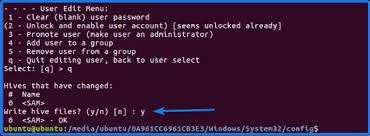 - - - - User Edit Menu:
 1 - Clear (blank) user password
(2 - Unlock and enable user account) [seems unlocked already]
 3 - Promote user (make user an administrator)
 4 - Add user to a group
 5 - Remove user from a group
 q - Quit editing user, back to user select
Select: [q] > q

Hives that have changed:
 #  Name
 0  <SAM>
Write hive files? (y/n) [n] : y
 0  <SAM> - OK
ubuntu@ubuntu:/media/ubuntu/0A961CC6961CB3E3/Windows/System32/config$